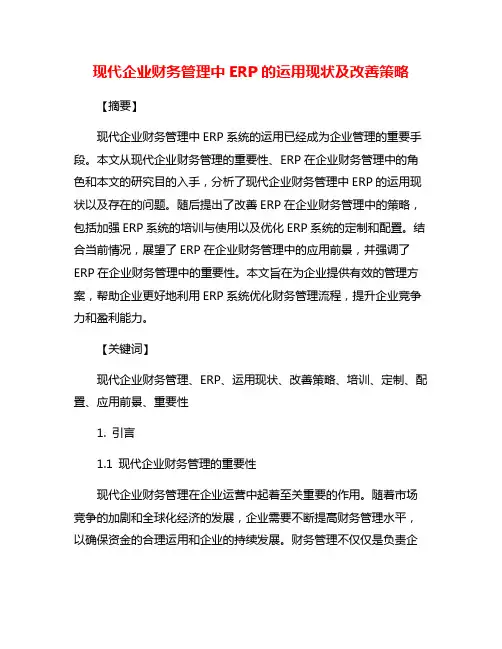 现代企业财务管理中 ERP 的运用现状及改善策略

【摘要】

现代企业财务管理中 ERP 系统的运用已经成为企业管理的重要手段。本文从现代企业财务管理的重要性、ERP 在企业财务管理中的角色和本文的研究目的入手，分析了现代企业财务管理中 ERP 的运用现状以及存在的问题。随后提出了改善 ERP 在企业财务管理中的策略，包括加强 ERP 系统的培训与使用以及优化 ERP 系统的定制和配置。结合当前情况，展望了 ERP 在企业财务管理中的应用前景，并强调了 ERP 在企业财务管理中的重要性。本文旨在为企业提供有效的管理方案，帮助企业更好地利用 ERP 系统优化财务管理流程，提升企业竞争力和盈利能力。

【关键词】

现代企业财务管理、ERP、运用现状、改善策略、培训、定制、配置、应用前景、重要性

1. 引言

1.1 现代企业财务管理的重要性

现代企业财务管理在企业运营中起着至关重要的作用。随着市场竞争的加剧和全球化经济的发展，企业需要不断提高财务管理水平，以确保资金的合理运用和企业的持续发展。财务管理不仅仅是负责企